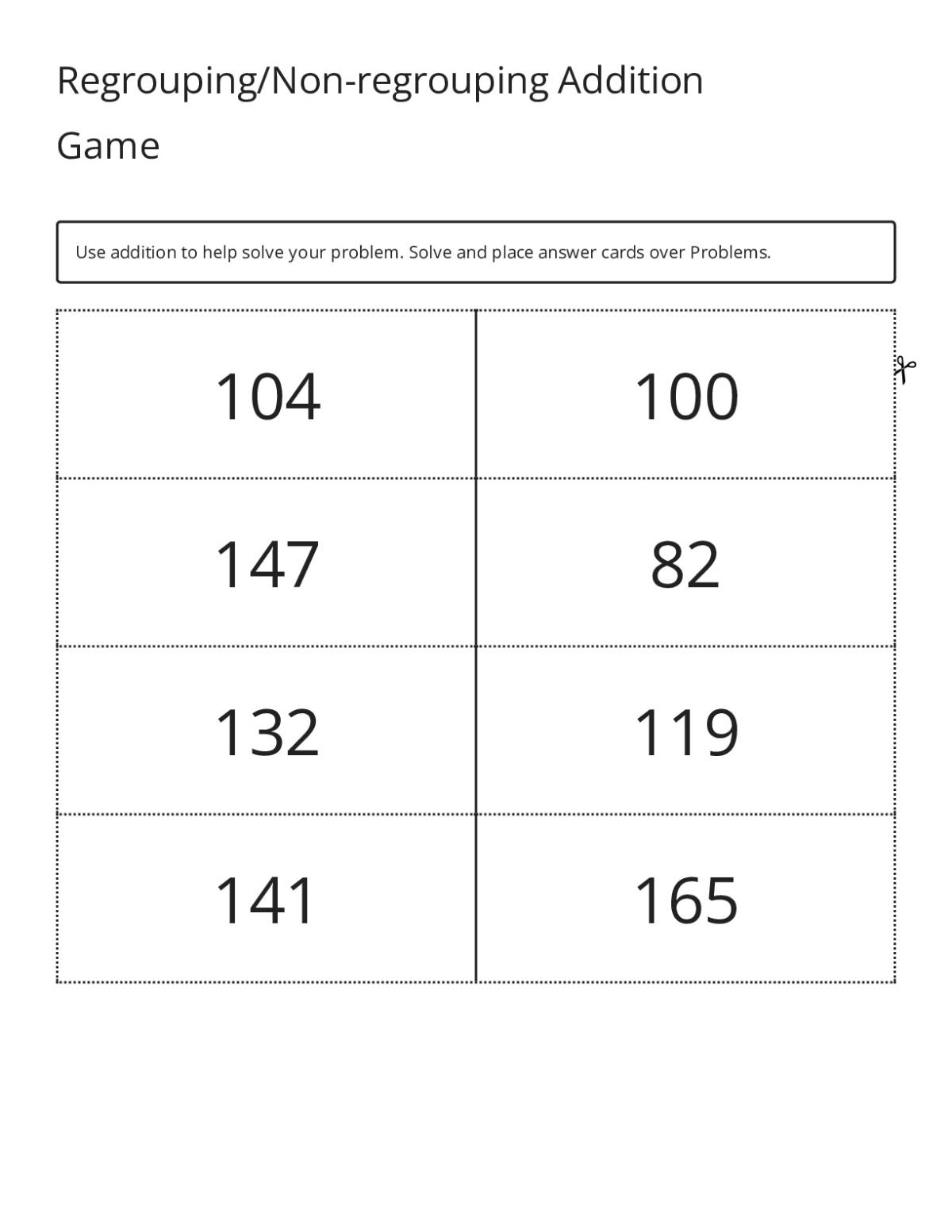 Regrouping/Non-regrouping Addition Game

Use addition to help solve your problem. Solve and place answer cards over Problems.

| 104 | 100 |
|---|---|
| 147 | 82 |
| 132 | 119 |
| 141 | 165 |